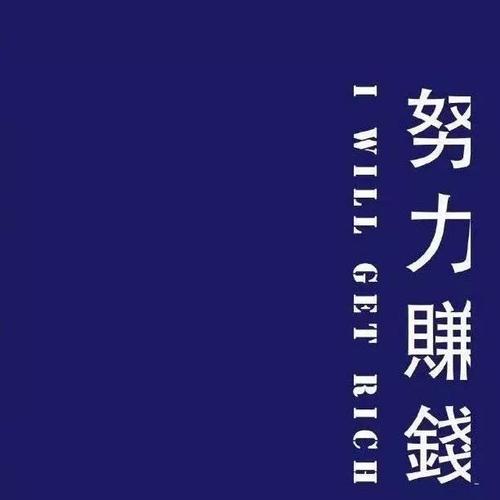 努力賺錢

I WILL GET RICH